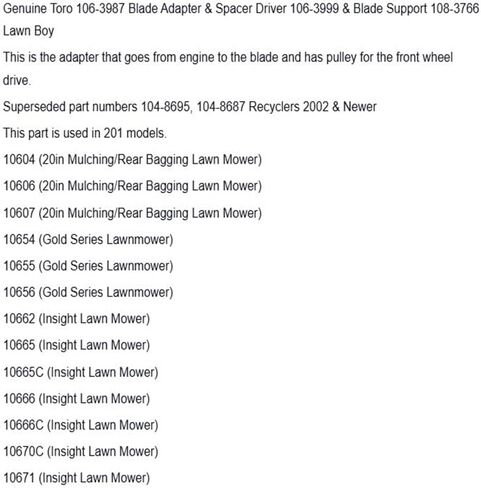 Genuine Toro 106-3987 Blade Adapter & Spacer Driver 106-3999 & Blade Support 108-3766 Lawn Boy

This is the adapter that goes from engine to the blade and has pulley for the front wheel drive.

Superseded part numbers 104-8695, 104-8687 Recyclers 2002 & Newer

This part is used in 201 models.

10604 (20in Mulching/Rear Bagging Lawn Mower)

10606 (20in Mulching/Rear Bagging Lawn Mower)

10607 (20in Mulching/Rear Bagging Lawn Mower)

10654 (Gold Series Lawnmower)

10655 (Gold Series Lawnmower)

10656 (Gold Series Lawnmower)

10662 (Insight Lawn Mower)

10665 (Insight Lawn Mower)

10665C (Insight Lawn Mower)

10666 (Insight Lawn Mower)

10666C (Insight Lawn Mower)

10670C (Insight Lawn Mower)

10671 (Insight Lawn Mower)